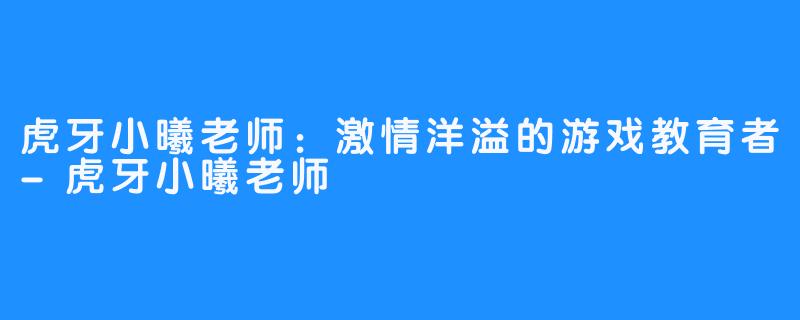 虎牙小曦老师：激情洋溢的游戏教育者 - 虎牙小曦老师